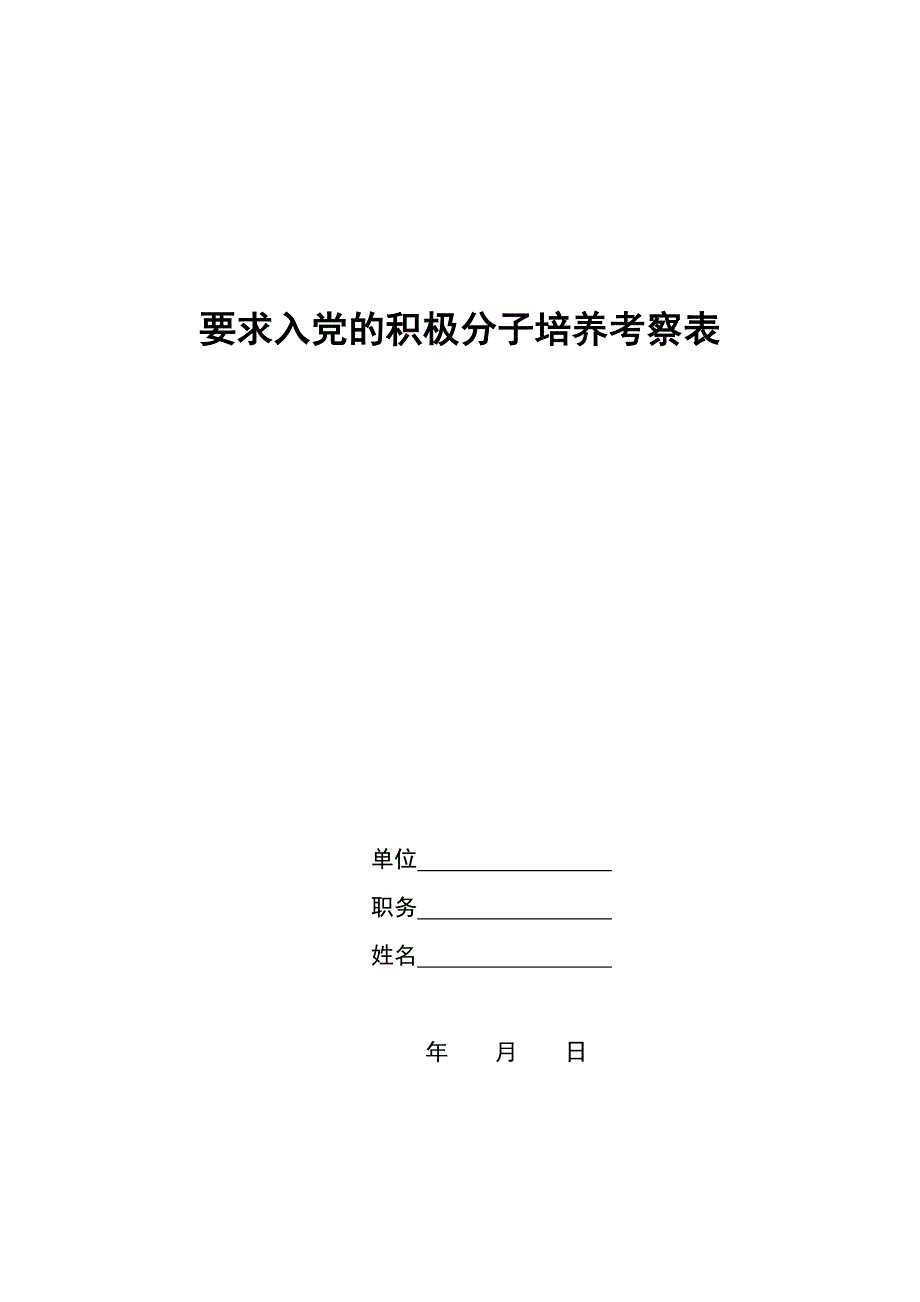 要求入党的积极分子培养考察表

单位________________

职务________________

姓名________________

年　　月　　日